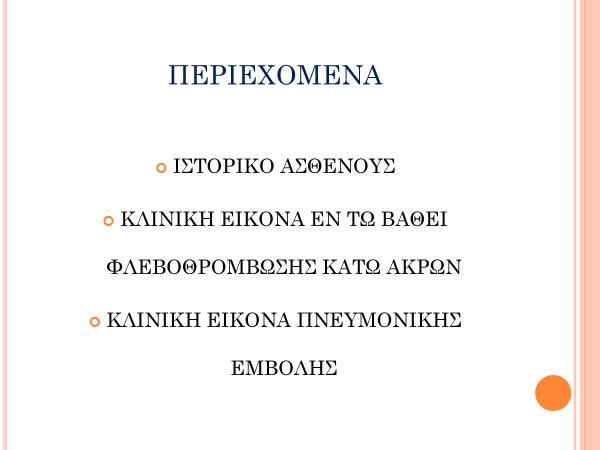 ΠΕΡΙΕΧΟΜΕΝΑ

• ΙΣΤΟΡΙΚΟ ΑΣΘΕΝΟΥΣ

• ΚΛΙΝΙΚΗ ΕΙΚΟΝΑ ΕΝ ΤΩ ΒΑΘΕΙ ΦΛΕΒΟΘΡΟΜΒΩΣΗΣ ΚΑΤΩ ΑΚΡΩΝ

• ΚΛΙΝΙΚΗ ΕΙΚΟΝΑ ΠΝΕΥΜΟΝΙΚΗΣ ΕΜΒΟΛΗΣ